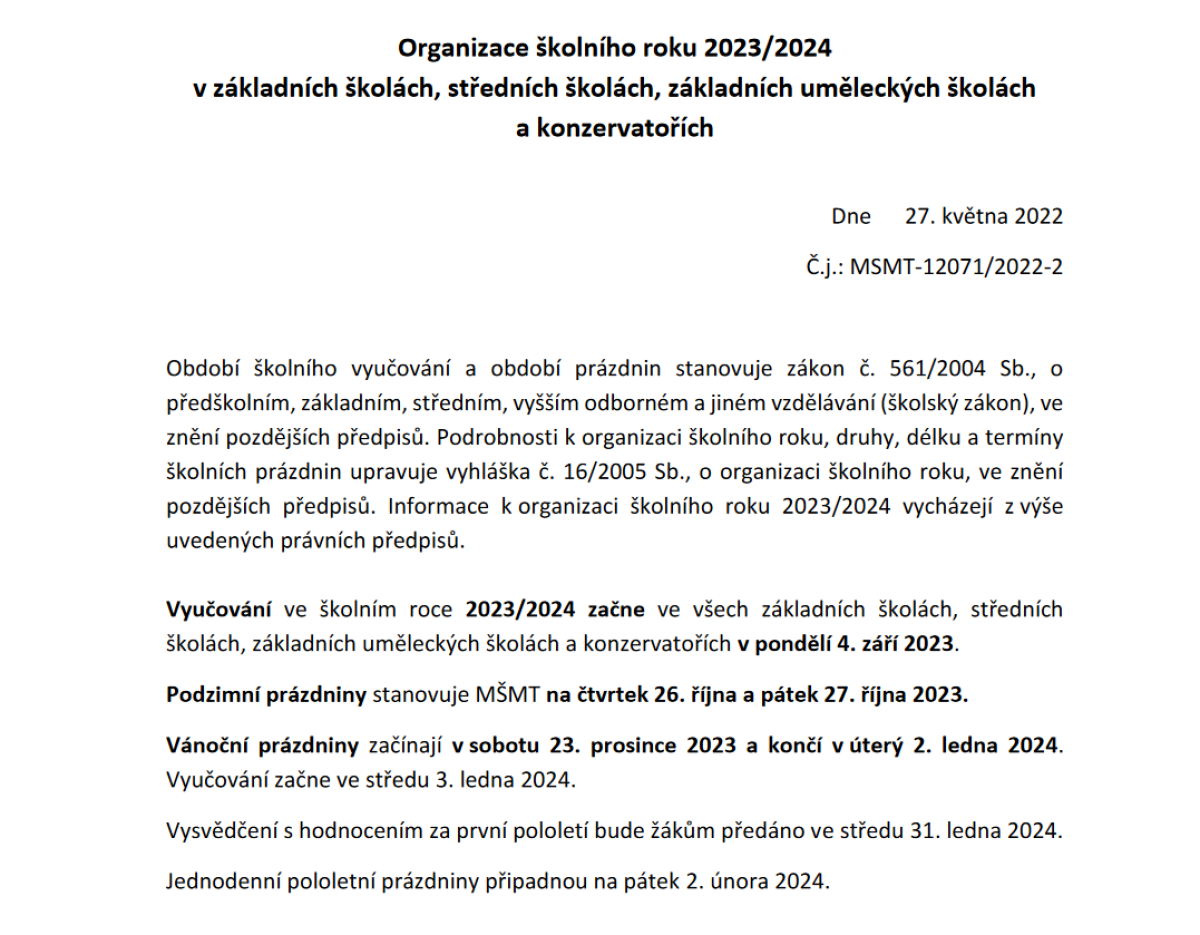 Organizace školního roku 2023/2024
v základních školách, středních školách, základních uměleckých školách
a konzervatořích

Dne 27. května 2022

Č.j.: MSMT-12071/2022-2

Období školního vyučování a období prázdnin stanovuje zákon č. 561/2004 Sb., o předškolním, základním, středním, vyšším odborném a jiném vzdělávání (školský zákon), ve znění pozdějších předpisů. Podrobnosti k organizaci školního roku, druhy, délku a termíny školních prázdnin upravuje vyhláška č. 16/2005 Sb., o organizaci školního roku, ve znění pozdějších předpisů. Informace k organizaci školního roku 2023/2024 vycházejí z výše uvedených právních předpisů.

Vyučování ve školním roce 2023/2024 začne ve všech základních školách, středních školách, základních uměleckých školách a konzervatořích v pondělí 4. září 2023.

Podzimní prázdniny stanovuje MŠMT na čtvrtek 26. října a pátek 27. října 2023.

Vánoční prázdniny začínají v sobotu 23. prosince 2023 a končí v úterý 2. ledna 2024. Vyučování začne ve středu 3. ledna 2024.

Vysvědčení s hodnocením za první pololetí bude žákům předáno ve středu 31. ledna 2024.

Jednodenní pololetní prázdniny připadnou na pátek 2. února 2024.